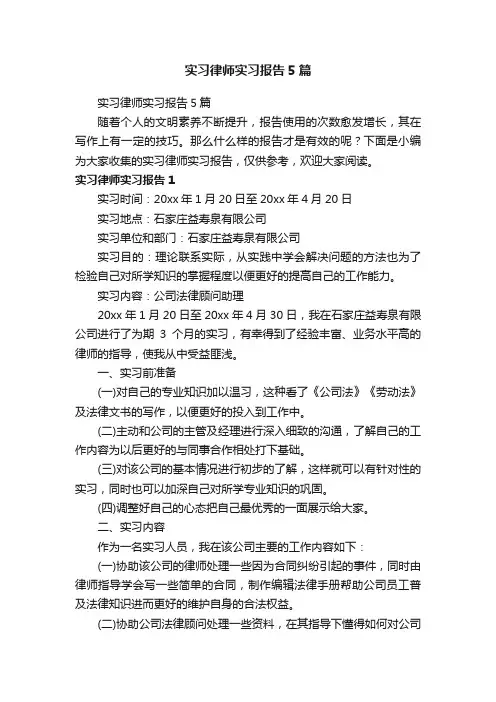 实习律师实习报告5篇

实习律师实习报告5篇

随着个人的文明素养不断提升，报告使用的次数愈发增长，其在写作上有一定的技巧。那么什么样的报告才是有效的呢？下面是小编为大家收集的实习律师实习报告，仅供参考，欢迎大家阅读。

实习律师实习报告1

实习时间：20xx年1月20日至20xx年4月20日

实习地点：石家庄益寿泉有限公司

实习单位和部门：石家庄益寿泉有限公司

实习目的：理论联系实际，从实践中学会解决问题的方法也为了检验自己对所学知识的掌握程度以便更好的提高自己的工作能力。

实习内容：公司法律顾问助理

20xx年1月20日至20xx年4月30日，我在石家庄益寿泉有限公司进行了为期 3 个月的实习，有幸得到了经验丰富、业务水平高的律师的指导，使我从中受益匪浅。

一、实习前准备

(一)对自己的专业知识加以温习，这种看了《公司法》《劳动法》及法律文书的写作，以便更好的投入到工作中。

(二)主动和公司的主管及经理进行深入细致的沟通，了解自己的工作内容为以后更好的与同事合作相处打下基础。

(三)对该公司的基本情况进行初步的了解，这样就可以有针对性的实习，同时也可以加深自己对所学专业知识的巩固。

(四)调整好自己的心态把自己最优秀的一面展示给大家。

二、实习内容

作为一名实习人员，我在该公司主要的工作内容如下：

(一)协助该公司的律师处理一些因为合同纠纷引起的事件，同时由律师指导学会写一些简单的合同，制作编辑法律手册帮助公司员工普及法律知识进而更好的维护自身的合法权益。

(二)协助公司法律顾问处理一些资料，在其指导下懂得如何对公司